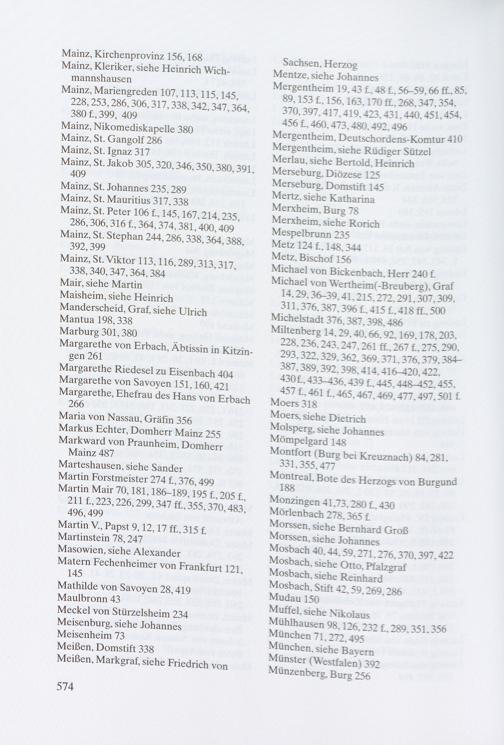 Mainz, Kirchenprovinz 156, 168
Mainz, Kleriker, siehe Heinrich Wichmannshausen
Mainz, Mariengreden 107, 113, 115, 145, 228, 253, 286, 306, 317, 338, 342, 347, 364, 380 f., 399, 409
Mainz, Nikomediskapelle 380
Mainz, St. Gangolf 286
Mainz, St. Ignaz 317
Mainz, St. Jakob 305, 320, 346, 350, 380, 391, 409
Mainz, St. Johannes 235, 289
Mainz, St. Mauritius 317, 338
Mainz, St. Peter 106 f., 145, 167, 214, 235, 286, 306, 316 f., 364, 374, 381, 400, 409
Mainz, St. Stephan 244, 286, 338, 364, 388, 392, 399
Mainz, St. Viktor 113, 116, 289, 313, 317, 338, 340, 347, 364, 384
Mair, siehe Martin
Maisheim, siehe Heinrich
Manderscheid, Graf, siehe Ulrich
Mantua 198, 338
Marburg 301, 380
Margarethe von Erbach, Äbtissin in Kitzingen 261
Margarethe Riedesel zu Eisenbach 404
Margarethe von Savoyen 151, 160, 421
Margarethe, Ehefrau des Hans von Erbach 266
Maria von Nassau, Gräfin 356
Markus Echter, Domherr Mainz 255
Markward von Praunheim, Domherr Mainz 487
Marteshausen, siehe Sander
Martin Forstmeister 274 f., 376, 499
Martin Mair 70, 181, 186–189, 195 f., 205 f., 211 f., 223, 226, 299, 347 ff., 355, 370, 483, 496, 499
Martin V., Papst 9, 12, 17 ff., 315 f.
Martinstein 78, 247
Masowien, siehe Alexander
Matern Fechenheimer von Frankfurt 121, 145
Mathilde von Savoyen 28, 419
Maulbronn 43
Meckel von Stürzelsheim 234
Meisenburg, siehe Johannes
Meisenheim 73
Meißen, Domstift 338
Meißen, Markgraf, siehe Friedrich von Sachsen, Herzog
Mentze, siehe Johannes
Mergentheim 19, 43 f., 48 f., 56–59, 66 ff., 85, 89, 153 f., 156, 163, 170 ff., 268, 347, 354, 370, 397, 417, 419, 423, 431, 440, 451, 454, 456 f., 460, 473, 480, 492, 496
Mergentheim, Deutschordens-Komtur 410
Mergentheim, siehe Rüdiger Sützel
Merlau, siehe Bertold, Heinrich
Merseburg, Diözese 125
Merseburg, Domstift 145
Mertz, siehe Katharina
Merxheim, Burg 78
Merxheim, siehe Rorich
Mespelbrunn 235
Metz 124 f., 148, 344
Metz, Bischof 156
Michael von Bickenbach, Herr 240 f.
Michael von Wertheim(-Breuberg), Graf 14, 29, 36–39, 41, 215, 272, 291, 307, 309, 311, 376, 387, 396 f., 415 f., 418 ff., 500
Michelstadt 376, 387, 398, 486
Miltenberg 14, 29, 40, 66, 92, 169, 178, 203, 228, 236, 243, 247, 261 ff., 267 f., 275, 290, 293, 322, 329, 362, 369, 371, 376, 379, 384–387, 389, 392, 398, 414, 416–420, 422, 430 f., 433–436, 439 f., 445, 448–452, 455, 457 f., 461 f., 465, 467, 469, 477, 497, 501 f.
Moers 318
Moers, siehe Dietrich
Molsperg, siehe Johannes
Mömpelgard 148
Montfort (Burg bei Kreuznach) 84, 281, 331, 355, 477
Montreal, Bote des Herzogs von Burgund 188
Monzingen 41, 73, 280 f., 430
Mörlenbach 278, 365 f.
Morssen, siehe Bernhard Groß
Morssen, siehe Johannes
Mosbach 40, 44, 59, 271, 276, 370, 397, 422
Mosbach, siehe Otto, Pfalzgraf
Mosbach, siehe Reinhard
Mosbach, Stift 42, 59, 269, 286
Mudau 150
Muffel, siehe Nikolaus
Mühlhausen 98, 126, 232 f., 289, 351, 356
München 71, 272, 495
München, siehe Bayern
Münster (Westfalen) 392
Münzenberg, Burg 256

574